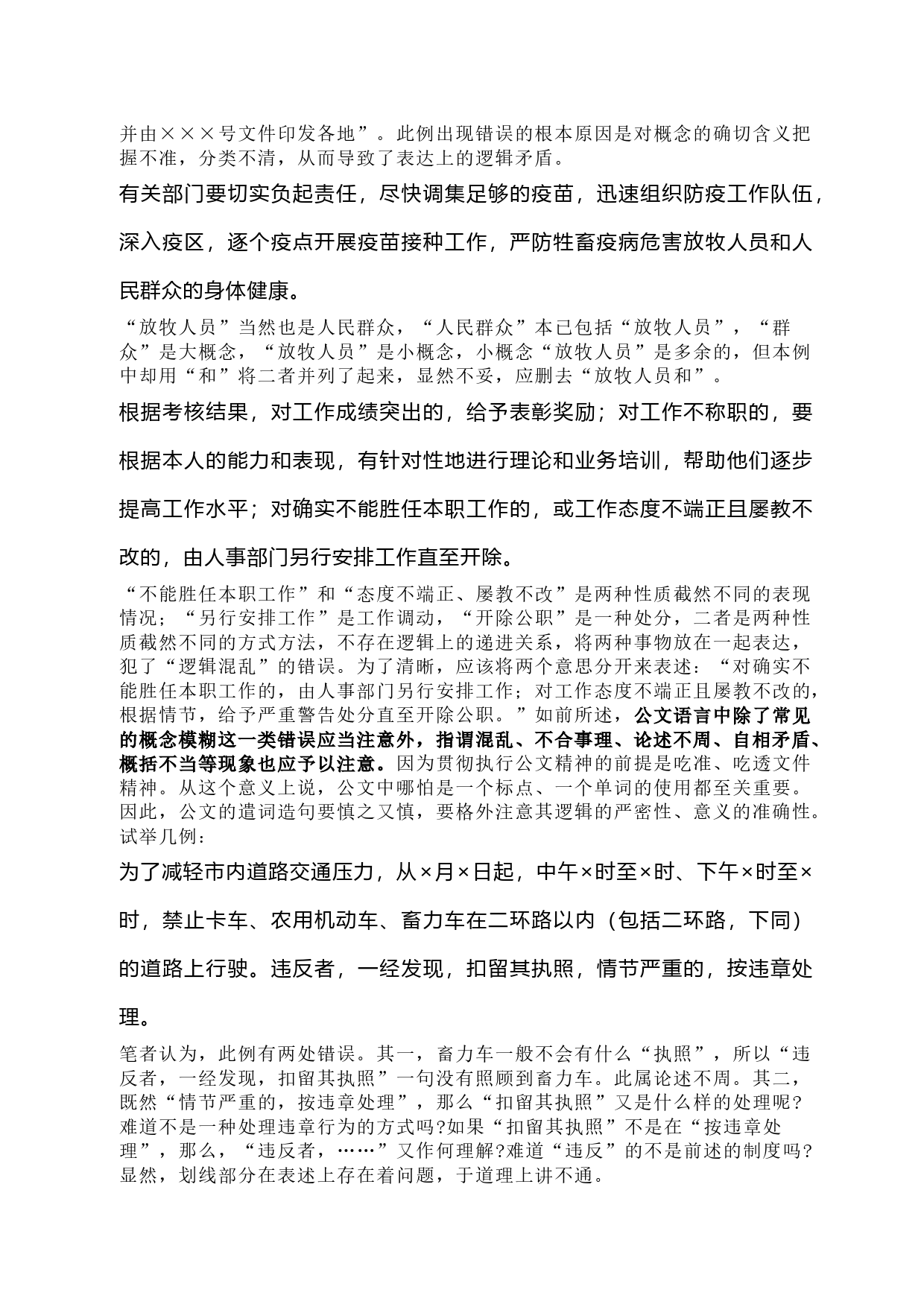 并由×××号文件印发各地”。此例出现错误的根本原因是对概念的确切含义把握不准，分类不清，从而导致了表达上的逻辑矛盾。

有关部门要切实负起责任，尽快调集足够的疫苗，迅速组织防疫工作队伍，深入疫区，逐个疫点开展疫苗接种工作，严防牲畜疫病危害放牧人员和人民群众的身体健康。

“放牧人员”当然也是人民群众，“人民群众”本已包括“放牧人员”，“群众”是大概念，“放牧人员”是小概念，小概念“放牧人员”是多余的，但本例中却用“和”将二者并列了起来，显然不妥，应删去“放牧人员和”。

根据考核结果，对工作成绩突出的，给予表彰奖励；对工作不称职的，要根据本人的能力和表现，有针对性地进行理论和业务培训，帮助他们逐步提高工作水平；对确实不能胜任本职工作的，或工作态度不端正且屡教不改的，由人事部门另行安排工作直至开除。

“不能胜任本职工作”和“态度不端正、屡教不改”是两种性质截然不同的表现情况；“另行安排工作”是工作调动，“开除公职”是一种处分，二者是两种性质截然不同的方式方法，不存在逻辑上的递进关系，将两种事物放在一起表达，犯了“逻辑混乱”的错误。为了清晰，应该将两个意思分开来表述：“对确实不能胜任本职工作的，由人事部门另行安排工作；对工作态度不端正且屡教不改的，根据情节，给予严重警告处分直至开除公职。”如前所述，公文语言中除了常见的概念模糊这一类错误应当注意外，指谓混乱、不合事理、论述不周、自相矛盾、概括不当等现象也应予以注意。因为贯彻执行公文精神的前提是吃准、吃透文件精神。从这个意义上说，公文中哪怕是一个标点、一个单词的使用都至关重要。因此，公文的遣词造句要慎之又慎，要格外注意其逻辑的严密性、意义的准确性。试举几例：

为了减轻市内道路交通压力，从×月×日起，中午×时至×时、下午×时至×时，禁止卡车、农用机动车、畜力车在二环路以内（包括二环路，下同）的道路上行驶。违反者，一经发现，扣留其执照，情节严重的，按违章处理。

笔者认为，此例有两处错误。其一，畜力车一般不会有什么“执照”，所以“违反者，一经发现，扣留其执照”一句没有照顾到畜力车。此属论述不周。其二，既然“情节严重的，按违章处理”，那么“扣留其执照”又是什么样的处理呢?难道不是一种处理违章行为的方式吗?如果“扣留其执照”不是在“按违章处理”，那么，“违反者，……”又作何理解?难道“违反”的不是前述的制度吗?显然，划线部分在表述上存在着问题，于道理上讲不通。